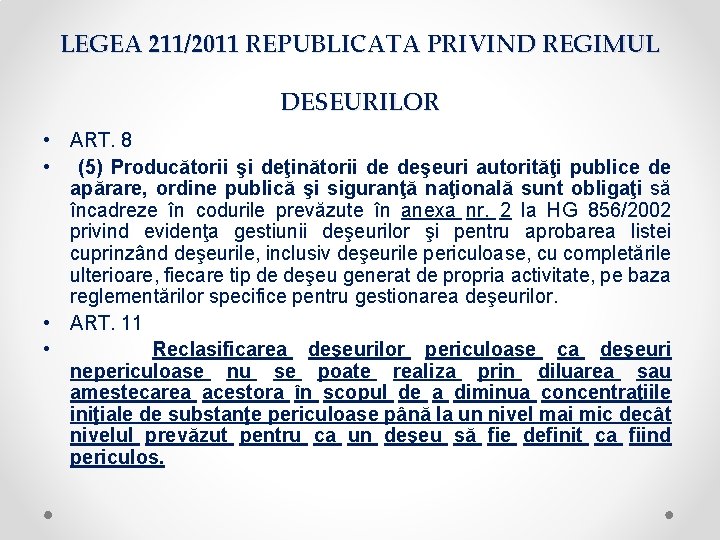 LEGEA 211/2011 REPUBLICATA PRIVIND REGIMUL DESEURILOR

• ART. 8

• (5) Producătorii şi deţinătorii de deşeuri autorităţi publice de apărare, ordine publică şi siguranţă naţională sunt obligaţi să încadreze în codurile prevăzute în anexa nr. 2 la HG 856/2002 privind evidenţa gestiunii deşeurilor şi pentru aprobarea listei cuprinzând deşeurile, inclusiv deşeurile periculoase, cu completările ulterioare, fiecare tip de deşeu generat de propria activitate, pe baza reglementărilor specifice pentru gestionarea deşeurilor.

• ART. 11

• Reclasificarea deşeurilor periculoase ca deşeuri nepericuloase nu se poate realiza prin diluarea sau amestecarea acestora în scopul de a diminua concentraţiile iniţiale de substanţe periculoase până la un nivel mai mic decât nivelul prevăzut pentru ca un deşeu să fie definit ca fiind periculos.